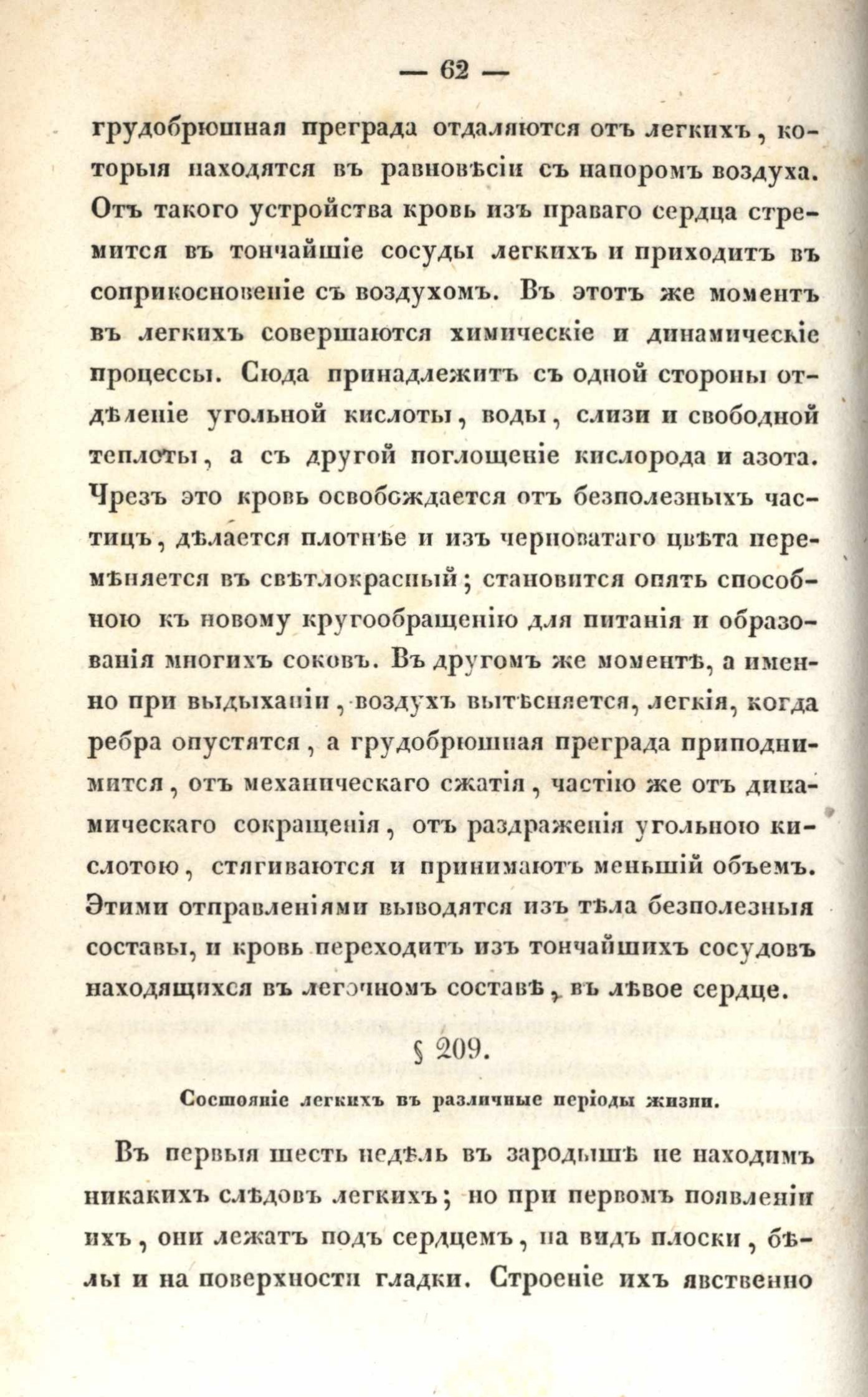 — 62 —

грудобрюшная преграда отдаляются отъ легкихъ, которыя находятся въ равновѣсіи съ напоромъ воздуха. Отъ такого устройства кровь изъ праваго сердца стремится въ тончайшіе сосуды легкихъ и приходитъ въ соприкосновеніе съ воздухомъ. Въ этотъ же моментъ въ легкихъ совершаются химическіе и динамическіе процессы. Сюда принадлежитъ съ одной стороны отдѣленіе угольной кислоты, воды, слизи и свободной теплоты, а съ другой поглощеніе кислорода и азота. Чрезъ это кровь освобождается отъ безполезныхъ частицъ, дѣлается плотнѣе и изъ черноватаго цвѣта перемѣняется въ свѣтлокрасный; становится опять способною къ новому кругообращенію для питанія и образованія многихъ соковъ. Въ другомъ же моментѣ, а именно при выдыханіи, воздухъ вытѣсняется, легкія, когда ребра опустятся, а грудобрюшная преграда приподнимится, отъ механическаго сжатія, частію же отъ динамическаго сокращенія, отъ раздраженія угольною кислотою, стягиваются и принимаютъ меньшій объемъ. Этими отправленіями выводятся изъ тѣла безполезныя составы, и кровь переходитъ изъ тончайшихъ сосудовъ находящихся въ легочномъ составѣ, въ лѣвое сердце.

§ 209.

Состояніе легкихъ въ различные періоды жизни.

Въ первыя шесть недѣль въ зародышѣ не находимъ никакихъ слѣдовъ легкихъ; но при первомъ появленіи ихъ, они лежатъ подъ сердцемъ, на видъ плоски, бѣлы и на поверхности гладки. Строеніе ихъ явственно